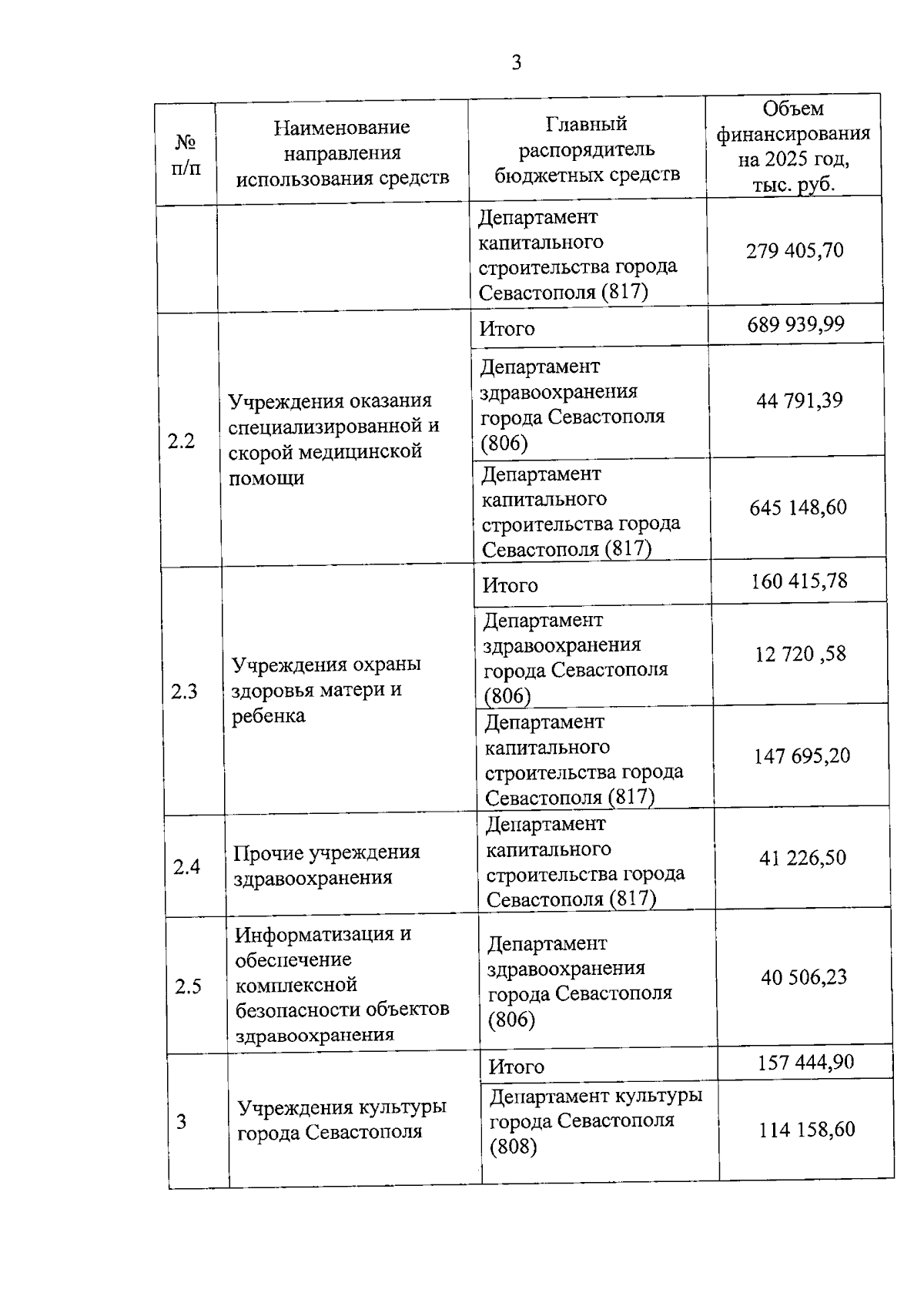 3

| № п/п | Наименование направления использования средств | Главный распорядитель бюджетных средств | Объем финансирования на 2025 год, тыс. руб. |
|---|---|---|---|
| | | Департамент капитального строительства города Севастополя (817) | 279 405,70 |
| 2.2 | Учреждения оказания специализированной и скорой медицинской помощи | Итого | 689 939,99 |
| | | Департамент здравоохранения города Севастополя (806) | 44 791,39 |
| | | Департамент капитального строительства города Севастополя (817) | 645 148,60 |
| 2.3 | Учреждения охраны здоровья матери и ребенка | Итого | 160 415,78 |
| | | Департамент здравоохранения города Севастополя (806) | 12 720 ,58 |
| | | Департамент капитального строительства города Севастополя (817) | 147 695,20 |
| 2.4 | Прочие учреждения здравоохранения | Департамент капитального строительства города Севастополя (817) | 41 226,50 |
| 2.5 | Информатизация и обеспечение комплексной безопасности объектов здравоохранения | Департамент здравоохранения города Севастополя (806) | 40 506,23 |
| 3 | Учреждения культуры города Севастополя | Итого | 157 444,90 |
| | | Департамент культуры города Севастополя (808) | 114 158,60 |